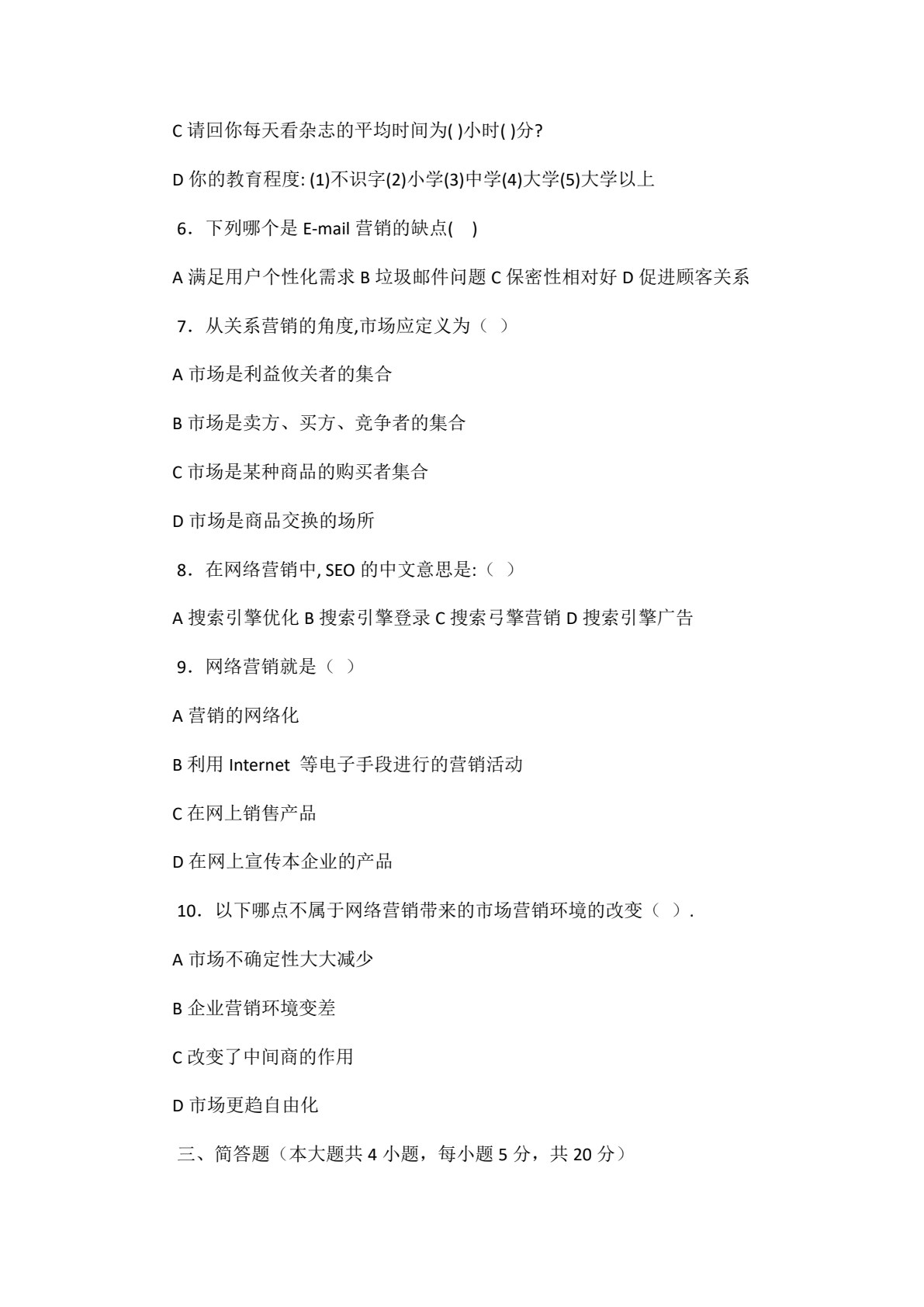 C 请回你每天看杂志的平均时间为( )小时( )分?

D 你的教育程度: (1)不识字(2)小学(3)中学(4)大学(5)大学以上

6．下列哪个是 E-mail 营销的缺点(　)

A 满足用户个性化需求 B 垃圾邮件问题 C 保密性相对好 D 促进顾客关系

7．从关系营销的角度,市场应定义为（ ）

A 市场是利益攸关者的集合

B 市场是卖方、买方、竞争者的集合

C 市场是某种商品的购买者集合

D 市场是商品交换的场所

8．在网络营销中, SEO 的中文意思是:（ ）

A 搜索引擎优化 B 搜索引擎登录 C 搜索弓擎营销 D 搜索引擎广告

9．网络营销就是（ ）

A 营销的网络化

B 利用 Internet 等电子手段进行的营销活动

C 在网上销售产品

D 在网上宣传本企业的产品

10．以下哪点不属于网络营销带来的市场营销环境的改变（ ）.

A 市场不确定性大大减少

B 企业营销环境变差

C 改变了中间商的作用

D 市场更趋自由化

三、简答题（本大题共 4 小题，每小题 5 分，共 20 分）